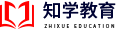 知学教育
ZHIXUE EDUCATION